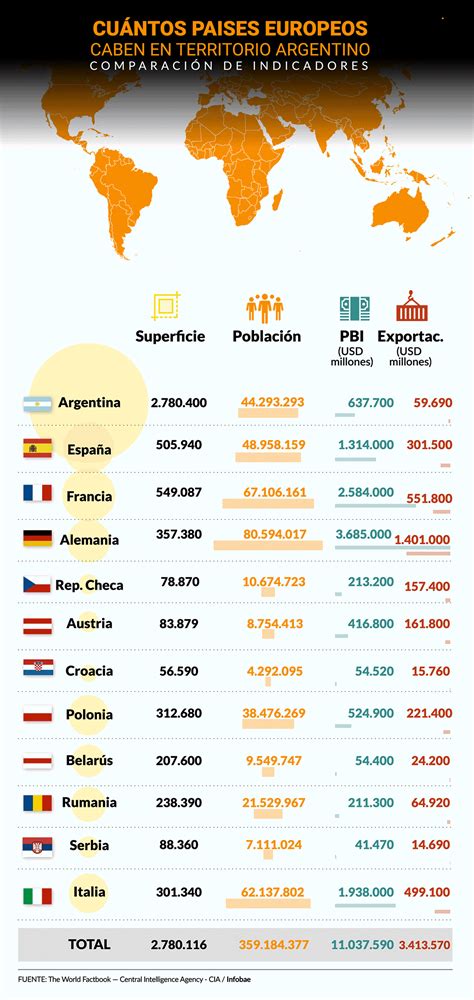 CUÁNTOS PAISES EUROPEOS
CABEN EN TERRITORIO ARGENTINO
COMPARACIÓN DE INDICADORES

| | Superficie | Población | PBI (USD millones) | Exportac. (USD millones) |
|---|---|---|---|---|
| Argentina | 2.780.400 | 44.293.293 | 637.700 | 59.690 |
| España | 505.940 | 48.958.159 | 1.314.000 | 301.500 |
| Francia | 549.087 | 67.106.161 | 2.584.000 | 551.800 |
| Alemania | 357.380 | 80.594.017 | 3.685.000 | 1.401.000 |
| Rep. Checa | 78.870 | 10.674.723 | 213.200 | 157.400 |
| Austria | 83.879 | 8.754.413 | 416.800 | 161.800 |
| Croacia | 56.590 | 4.292.095 | 54.520 | 15.760 |
| Polonia | 312.680 | 38.476.269 | 524.900 | 221.400 |
| Belarús | 207.600 | 9.549.747 | 54.400 | 24.200 |
| Rumania | 238.390 | 21.529.967 | 211.300 | 64.920 |
| Serbia | 88.360 | 7.111.024 | 41.470 | 14.690 |
| Italia | 301.340 | 62.137.802 | 1.938.000 | 499.100 |
| TOTAL | 2.780.116 | 359.184.377 | 11.037.590 | 3.413.570 |

FUENTE: The World Factbook — Central Intelligence Agency - CIA / Infobae